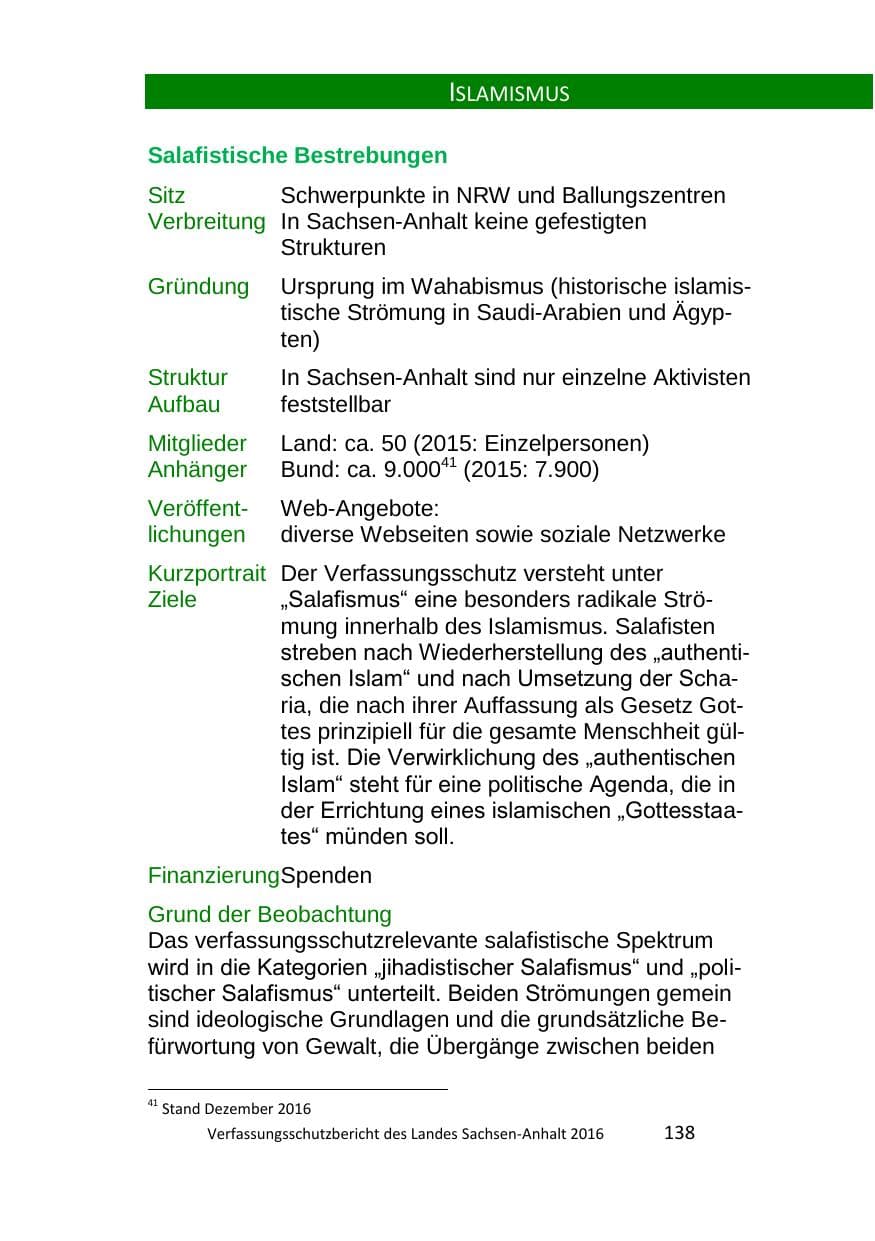 ISLAMISMUS

Salafistische Bestrebungen

Sitz
Verbreitung
Schwerpunkte in NRW und Ballungszentren
In Sachsen-Anhalt keine gefestigten Strukturen

Gründung
Ursprung im Wahabismus (historische islamistische Strömung in Saudi-Arabien und Ägypten)

Struktur
Aufbau
In Sachsen-Anhalt sind nur einzelne Aktivisten feststellbar

Mitglieder
Anhänger
Land: ca. 50 (2015: Einzelpersonen)
Bund: ca. 9.000$^{41}$ (2015: 7.900)

Veröffentlichungen
Web-Angebote:
diverse Webseiten sowie soziale Netzwerke

Kurzportrait
Ziele
Der Verfassungsschutz versteht unter „Salafismus“ eine besonders radikale Strömung innerhalb des Islamismus. Salafisten streben nach Wiederherstellung des „authentischen Islam“ und nach Umsetzung der Scharia, die nach ihrer Auffassung als Gesetz Gottes prinzipiell für die gesamte Menschheit gültig ist. Die Verwirklichung des „authentischen Islam“ steht für eine politische Agenda, die in der Errichtung eines islamischen „Gottesstaates“ münden soll.

Finanzierung
Spenden

Grund der Beobachtung
Das verfassungsschutzrelevante salafistische Spektrum wird in die Kategorien „jihadistischer Salafismus“ und „politischer Salafismus“ unterteilt. Beiden Strömungen gemein sind ideologische Grundlagen und die grundsätzliche Befürwortung von Gewalt, die Übergänge zwischen beiden

$^{41}$ Stand Dezember 2016

Verfassungsschutzbericht des Landes Sachsen-Anhalt 2016 138